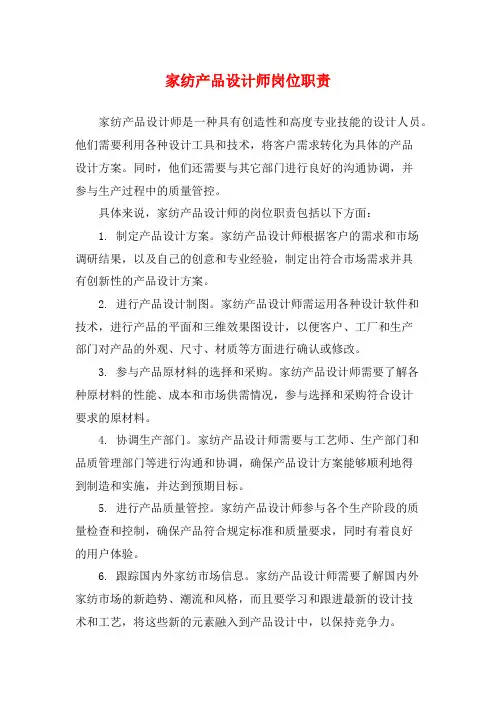 家纺产品设计师岗位职责

家纺产品设计师是一种具有创造性和高度专业技能的设计人员。他们需要利用各种设计工具和技术，将客户需求转化为具体的产品设计方案。同时，他们还需要与其它部门进行良好的沟通协调，并参与生产过程中的质量管控。

具体来说，家纺产品设计师的岗位职责包括以下方面：

1. 制定产品设计方案。家纺产品设计师根据客户的需求和市场调研结果，以及自己的创意和专业经验，制定出符合市场需求并具有创新性的产品设计方案。

2. 进行产品设计制图。家纺产品设计师需运用各种设计软件和技术，进行产品的平面和三维效果图设计，以便客户、工厂和生产部门对产品的外观、尺寸、材质等方面进行确认或修改。

3. 参与产品原材料的选择和采购。家纺产品设计师需要了解各种原材料的性能、成本和市场供需情况，参与选择和采购符合设计要求的原材料。

4. 协调生产部门。家纺产品设计师需要与工艺师、生产部门和品质管理部门等进行沟通和协调，确保产品设计方案能够顺利地得到制造和实施，并达到预期目标。

5. 进行产品质量管控。家纺产品设计师参与各个生产阶段的质量检查和控制，确保产品符合规定标准和质量要求，同时有着良好的用户体验。

6. 跟踪国内外家纺市场信息。家纺产品设计师需要了解国内外家纺市场的新趋势、潮流和风格，而且要学习和跟进最新的设计技术和工艺，将这些新的元素融入到产品设计中，以保持竞争力。